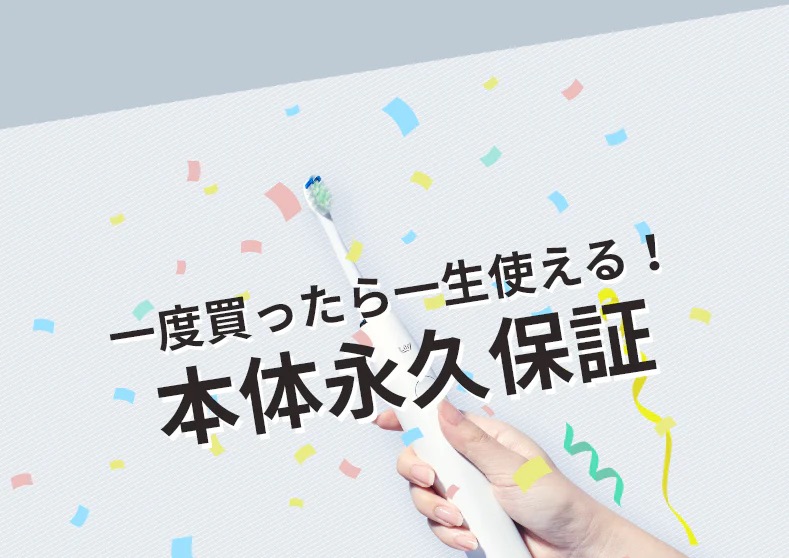 一度買ったら一生使える！
本体永久保証